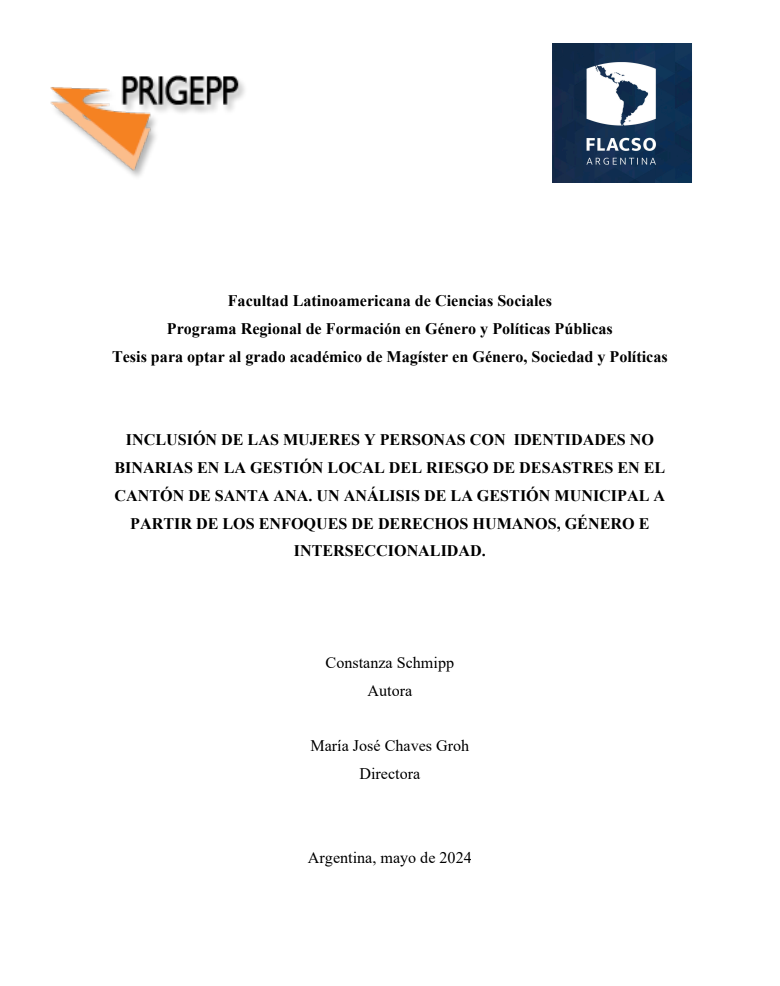 PRIGEPP

FLACSO
ARGENTINA

Facultad Latinoamericana de Ciencias Sociales
Programa Regional de Formación en Género y Políticas Públicas
Tesis para optar al grado académico de Magíster en Género, Sociedad y Políticas

INCLUSIÓN DE LAS MUJERES Y PERSONAS CON IDENTIDADES NO BINARIAS EN LA GESTIÓN LOCAL DEL RIESGO DE DESASTRES EN EL CANTÓN DE SANTA ANA. UN ANÁLISIS DE LA GESTIÓN MUNICIPAL A PARTIR DE LOS ENFOQUES DE DERECHOS HUMANOS, GÉNERO E INTERSECCIONALIDAD.

Constanza Schmipp
Autora

María José Chaves Groh
Directora

Argentina, mayo de 2024